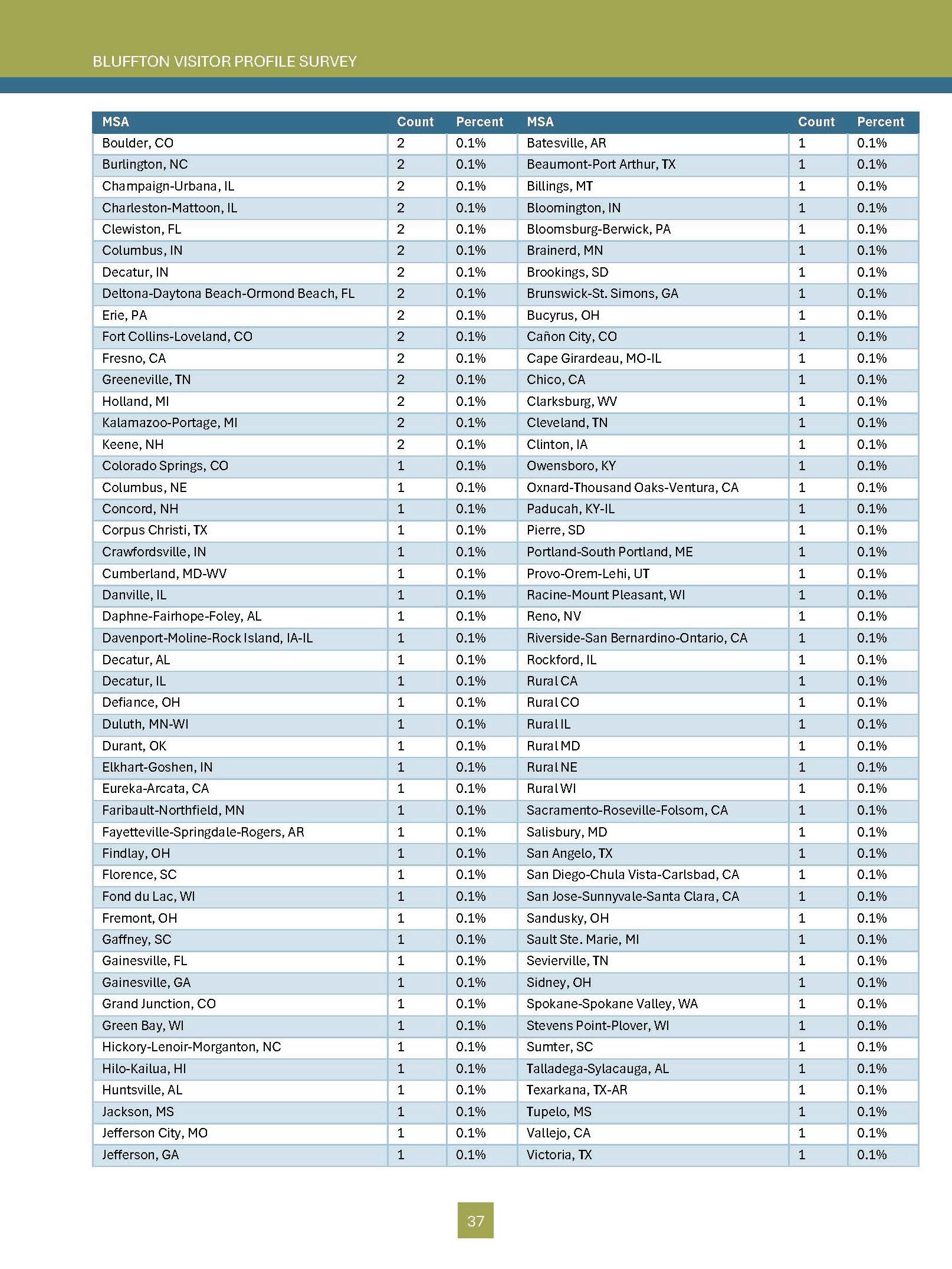 BLUFFTON VISITOR PROFILE SURVEY

| MSA | Count | Percent | MSA | Count | Percent |
|---|---|---|---|---|---|
| Boulder, CO | 2 | 0.1% | Batesville, AR | 1 | 0.1% |
| Burlington, NC | 2 | 0.1% | Beaumont-Port Arthur, TX | 1 | 0.1% |
| Champaign-Urbana, IL | 2 | 0.1% | Billings, MT | 1 | 0.1% |
| Charleston-Mattoon, IL | 2 | 0.1% | Bloomington, IN | 1 | 0.1% |
| Clewiston, FL | 2 | 0.1% | Bloomsburg-Berwick, PA | 1 | 0.1% |
| Columbus, IN | 2 | 0.1% | Brainerd, MN | 1 | 0.1% |
| Decatur, IN | 2 | 0.1% | Brookings, SD | 1 | 0.1% |
| Deltona-Daytona Beach-Ormond Beach, FL | 2 | 0.1% | Brunswick-St. Simons, GA | 1 | 0.1% |
| Erie, PA | 2 | 0.1% | Bucyrus, OH | 1 | 0.1% |
| Fort Collins-Loveland, CO | 2 | 0.1% | Cañon City, CO | 1 | 0.1% |
| Fresno, CA | 2 | 0.1% | Cape Girardeau, MO-IL | 1 | 0.1% |
| Greeneville, TN | 2 | 0.1% | Chico, CA | 1 | 0.1% |
| Holland, MI | 2 | 0.1% | Clarksburg, WV | 1 | 0.1% |
| Kalamazoo-Portage, MI | 2 | 0.1% | Cleveland, TN | 1 | 0.1% |
| Keene, NH | 2 | 0.1% | Clinton, IA | 1 | 0.1% |
| Colorado Springs, CO | 1 | 0.1% | Owensboro, KY | 1 | 0.1% |
| Columbus, NE | 1 | 0.1% | Oxnard-Thousand Oaks-Ventura, CA | 1 | 0.1% |
| Concord, NH | 1 | 0.1% | Paducah, KY-IL | 1 | 0.1% |
| Corpus Christi, TX | 1 | 0.1% | Pierre, SD | 1 | 0.1% |
| Crawfordsville, IN | 1 | 0.1% | Portland-South Portland, ME | 1 | 0.1% |
| Cumberland, MD-WV | 1 | 0.1% | Provo-Orem-Lehi, UT | 1 | 0.1% |
| Danville, IL | 1 | 0.1% | Racine-Mount Pleasant, WI | 1 | 0.1% |
| Daphne-Fairhope-Foley, AL | 1 | 0.1% | Reno, NV | 1 | 0.1% |
| Davenport-Moline-Rock Island, IA-IL | 1 | 0.1% | Riverside-San Bernardino-Ontario, CA | 1 | 0.1% |
| Decatur, AL | 1 | 0.1% | Rockford, IL | 1 | 0.1% |
| Decatur, IL | 1 | 0.1% | Rural CA | 1 | 0.1% |
| Defiance, OH | 1 | 0.1% | Rural CO | 1 | 0.1% |
| Duluth, MN-WI | 1 | 0.1% | Rural IL | 1 | 0.1% |
| Durant, OK | 1 | 0.1% | Rural MD | 1 | 0.1% |
| Elkhart-Goshen, IN | 1 | 0.1% | Rural NE | 1 | 0.1% |
| Eureka-Arcata, CA | 1 | 0.1% | Rural WI | 1 | 0.1% |
| Faribault-Northfield, MN | 1 | 0.1% | Sacramento-Roseville-Folsom, CA | 1 | 0.1% |
| Fayetteville-Springdale-Rogers, AR | 1 | 0.1% | Salisbury, MD | 1 | 0.1% |
| Findlay, OH | 1 | 0.1% | San Angelo, TX | 1 | 0.1% |
| Florence, SC | 1 | 0.1% | San Diego-Chula Vista-Carlsbad, CA | 1 | 0.1% |
| Fond du Lac, WI | 1 | 0.1% | San Jose-Sunnyvale-Santa Clara, CA | 1 | 0.1% |
| Fremont, OH | 1 | 0.1% | Sandusky, OH | 1 | 0.1% |
| Gaffney, SC | 1 | 0.1% | Sault Ste. Marie, MI | 1 | 0.1% |
| Gainesville, FL | 1 | 0.1% | Sevierville, TN | 1 | 0.1% |
| Gainesville, GA | 1 | 0.1% | Sidney, OH | 1 | 0.1% |
| Grand Junction, CO | 1 | 0.1% | Spokane-Spokane Valley, WA | 1 | 0.1% |
| Green Bay, WI | 1 | 0.1% | Stevens Point-Plover, WI | 1 | 0.1% |
| Hickory-Lenoir-Morganton, NC | 1 | 0.1% | Sumter, SC | 1 | 0.1% |
| Hilo-Kailua, HI | 1 | 0.1% | Talladega-Sylacauga, AL | 1 | 0.1% |
| Huntsville, AL | 1 | 0.1% | Texarkana, TX-AR | 1 | 0.1% |
| Jackson, MS | 1 | 0.1% | Tupelo, MS | 1 | 0.1% |
| Jefferson City, MO | 1 | 0.1% | Vallejo, CA | 1 | 0.1% |
| Jefferson, GA | 1 | 0.1% | Victoria, TX | 1 | 0.1% |

37